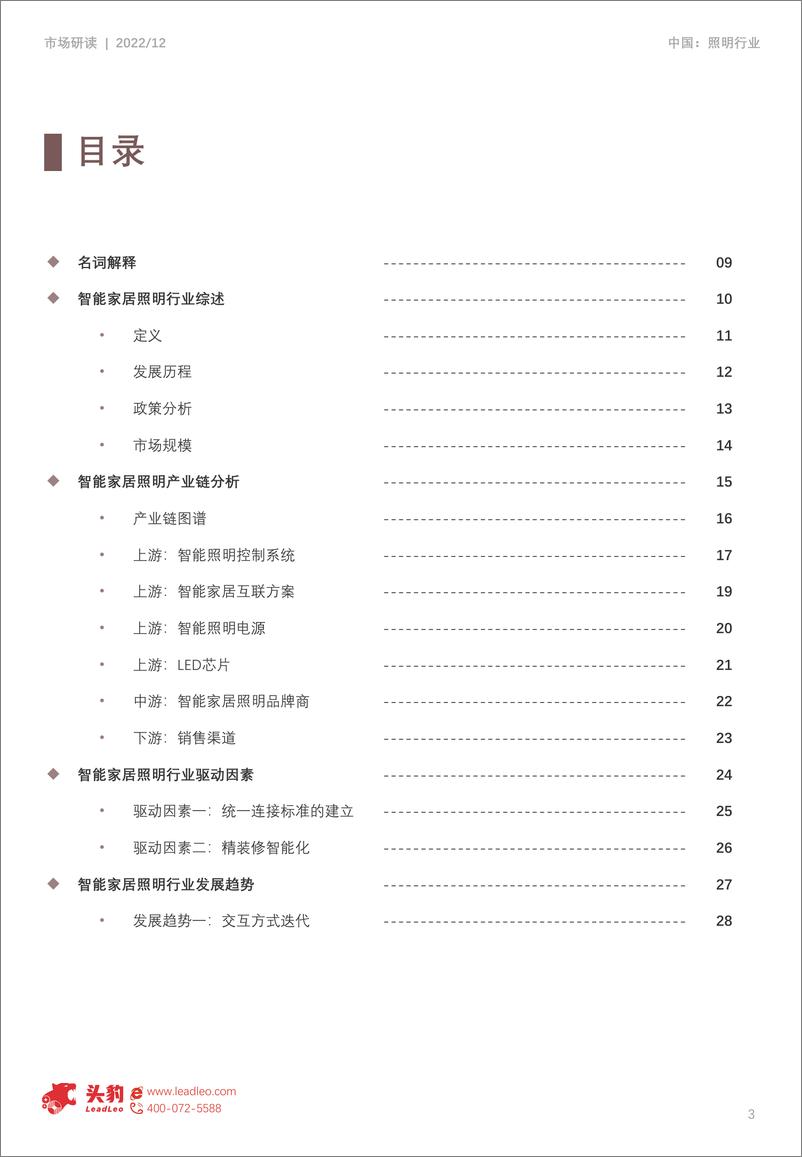 市场研读 | 2022/12

中国：照明行业

目录

◆ 名词解释 ---------------------------------------- 09

◆ 智能家居照明行业综述 ---------------------------------------- 10

• 定义 ---------------------------------------- 11

• 发展历程 ---------------------------------------- 12

• 政策分析 ---------------------------------------- 13

• 市场规模 ---------------------------------------- 14

◆ 智能家居照明产业链分析 ---------------------------------------- 15

• 产业链图谱 ---------------------------------------- 16

• 上游：智能照明控制系统 ---------------------------------------- 17

• 上游：智能家居互联方案 ---------------------------------------- 19

• 上游：智能照明电源 ---------------------------------------- 20

• 上游：LED芯片 ---------------------------------------- 21

• 中游：智能家居照明品牌商 ---------------------------------------- 22

• 下游：销售渠道 ---------------------------------------- 23

◆ 智能家居照明行业驱动因素 ---------------------------------------- 24

• 驱动因素一：统一连接标准的建立 ---------------------------------------- 25

• 驱动因素二：精装修智能化 ---------------------------------------- 26

◆ 智能家居照明行业发展趋势 ---------------------------------------- 27

• 发展趋势一：交互方式迭代 ---------------------------------------- 28

头豹 LeadLeo

www.leadleo.com
400-072-5588

3